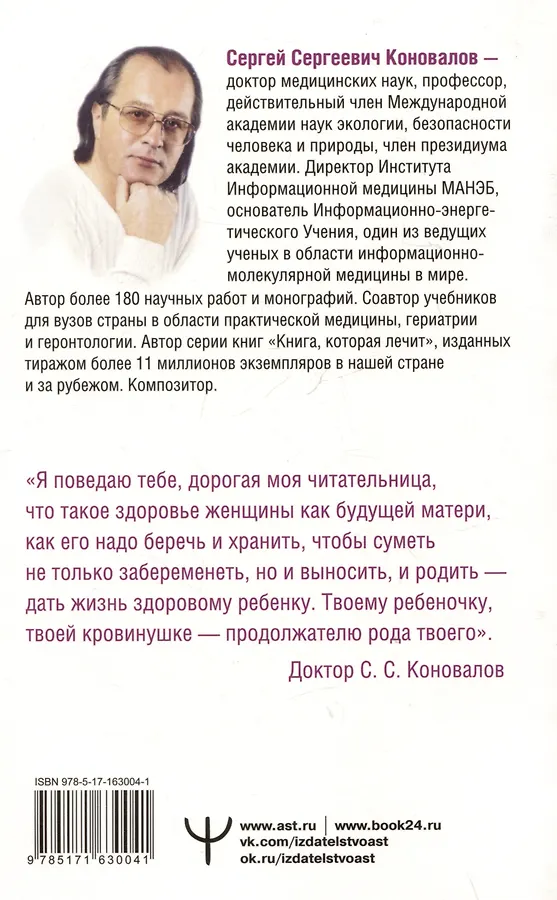 Сергей Сергеевич Коновалов — доктор медицинских наук, профессор, действительный член Международной академии наук экологии, безопасности человека и природы, член президиума академии. Директор Института Информационной медицины МАНЭБ, основатель Информационно-энергетического Учения, один из ведущих ученых в области информационно-молекулярной медицины в мире. Автор более 180 научных работ и монографий. Соавтор учебников для вузов страны в области практической медицины, гериатрии и геронтологии. Автор серии книг «Книга, которая лечит», изданных тиражом более 11 миллионов экземпляров в нашей стране и за рубежом. Композитор.

«Я поведаю тебе, дорогая моя читательница, что такое здоровье женщины как будущей матери, как его надо беречь и хранить, чтобы суметь не только забеременеть, но и выносить, и родить — дать жизнь здоровому ребенку. Твоему ребеночку, твоей кровинушке — продолжателю рода твоего».

Доктор С. С. Коновалов

ISBN 978-5-17-163004-1

9 785171 630041

www.ast.ru | www.book24.ru
vk.com/izdatelstvoast
ok.ru/izdatelstvoast